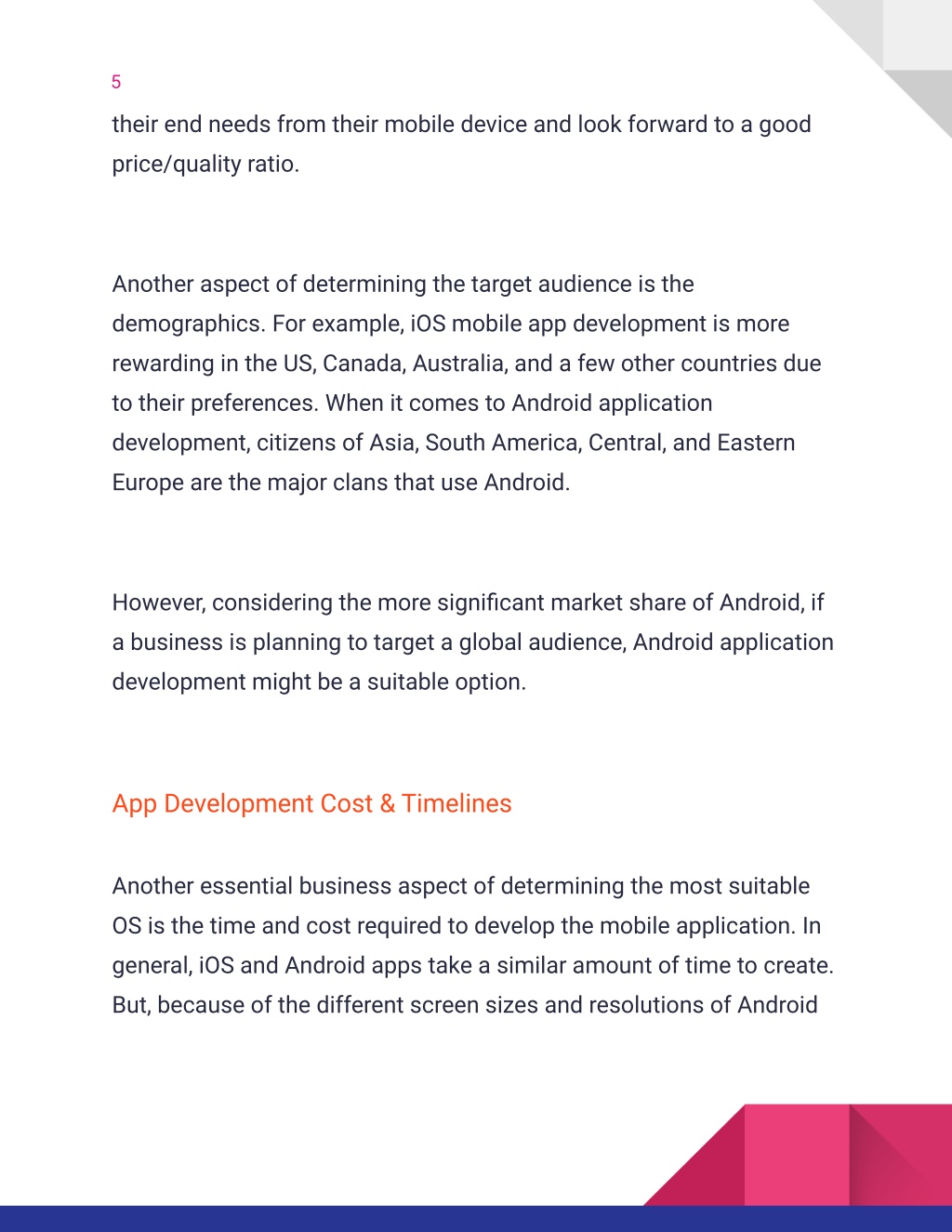 5

their end needs from their mobile device and look forward to a good price/quality ratio.

Another aspect of determining the target audience is the demographics. For example, iOS mobile app development is more rewarding in the US, Canada, Australia, and a few other countries due to their preferences. When it comes to Android application development, citizens of Asia, South America, Central, and Eastern Europe are the major clans that use Android.

However, considering the more significant market share of Android, if a business is planning to target a global audience, Android application development might be a suitable option.

App Development Cost & Timelines

Another essential business aspect of determining the most suitable OS is the time and cost required to develop the mobile application. In general, iOS and Android apps take a similar amount of time to create. But, because of the different screen sizes and resolutions of Android